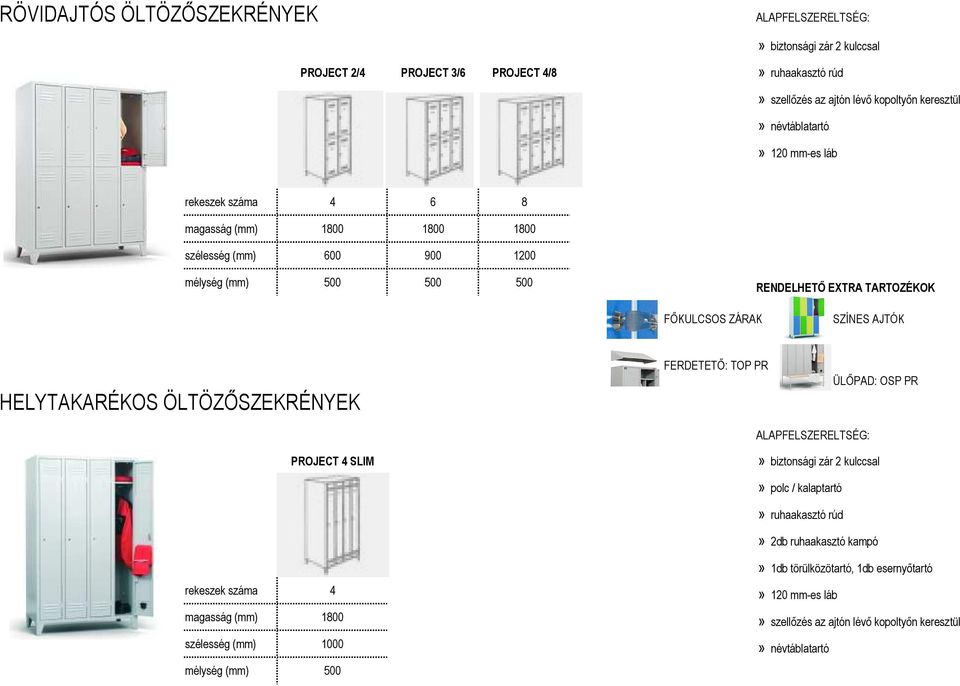 RÖVIDAJTÓS ÖLTÖZŐSZEKRÉNYEK

| | PROJECT 2/4 | PROJECT 3/6 | PROJECT 4/8 |
|---|---|---|---|
| rekeszek száma | 4 | 6 | 8 |
| magasság (mm) | 1800 | 1800 | 1800 |
| szélesség (mm) | 600 | 900 | 1200 |
| mélység (mm) | 500 | 500 | 500 |

ALAPFELSZERELTSÉG:

» biztonsági zár 2 kulccsal

» ruhaakasztó rúd

» szellőzés az ajtón lévő kopoltyőn keresztül

» névtáblatartó

» 120 mm-es láb

RENDELHETŐ EXTRA TARTOZÉKOK

FŐKULCSOS ZÁRAK

SZÍNES AJTÓK

FERDETETŐ: TOP PR

ÜLŐPAD: OSP PR

HELYTAKARÉKOS ÖLTÖZŐSZEKRÉNYEK

| | PROJECT 4 SLIM |
|---|---|
| rekeszek száma | 4 |
| magasság (mm) | 1800 |
| szélesség (mm) | 1000 |
| mélység (mm) | 500 |

ALAPFELSZERELTSÉG:

» biztonsági zár 2 kulccsal

» polc / kalaptartó

» ruhaakasztó rúd

» 2db ruhaakasztó kampó

» 1db törülközőtartó, 1db esernyőtartó

» 120 mm-es láb

» szellőzés az ajtón lévő kopoltyőn keresztül

» névtáblatartó